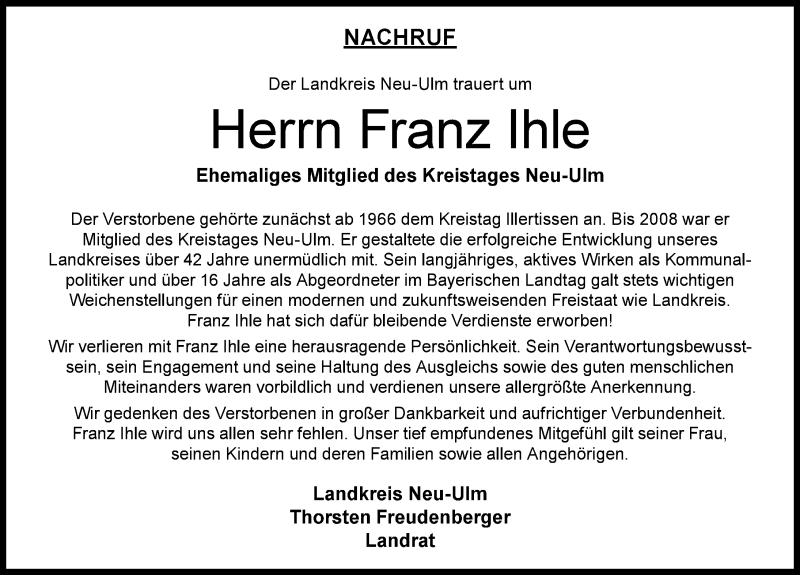 NACHRUF

Der Landkreis Neu-Ulm trauert um

Herrn Franz Ihle

Ehemaliges Mitglied des Kreistages Neu-Ulm

Der Verstorbene gehörte zunächst ab 1966 dem Kreistag Illertissen an. Bis 2008 war er Mitglied des Kreistages Neu-Ulm. Er gestaltete die erfolgreiche Entwicklung unseres Landkreises über 42 Jahre unermüdlich mit. Sein langjähriges, aktives Wirken als Kommunalpolitiker und über 16 Jahre als Abgeordneter im Bayerischen Landtag galt stets wichtigen Weichenstellungen für einen modernen und zukunftsweisenden Freistaat wie Landkreis. Franz Ihle hat sich dafür bleibende Verdienste erworben!

Wir verlieren mit Franz Ihle eine herausragende Persönlichkeit. Sein Verantwortungsbewusstsein, sein Engagement und seine Haltung des Ausgleichs sowie des guten menschlichen Miteinanders waren vorbildlich und verdienen unsere allergrößte Anerkennung.

Wir gedenken des Verstorbenen in großer Dankbarkeit und aufrichtiger Verbundenheit. Franz Ihle wird uns allen sehr fehlen. Unser tief empfundenes Mitgefühl gilt seiner Frau, seinen Kindern und deren Familien sowie allen Angehörigen.

Landkreis Neu-Ulm
Thorsten Freudenberger
Landrat